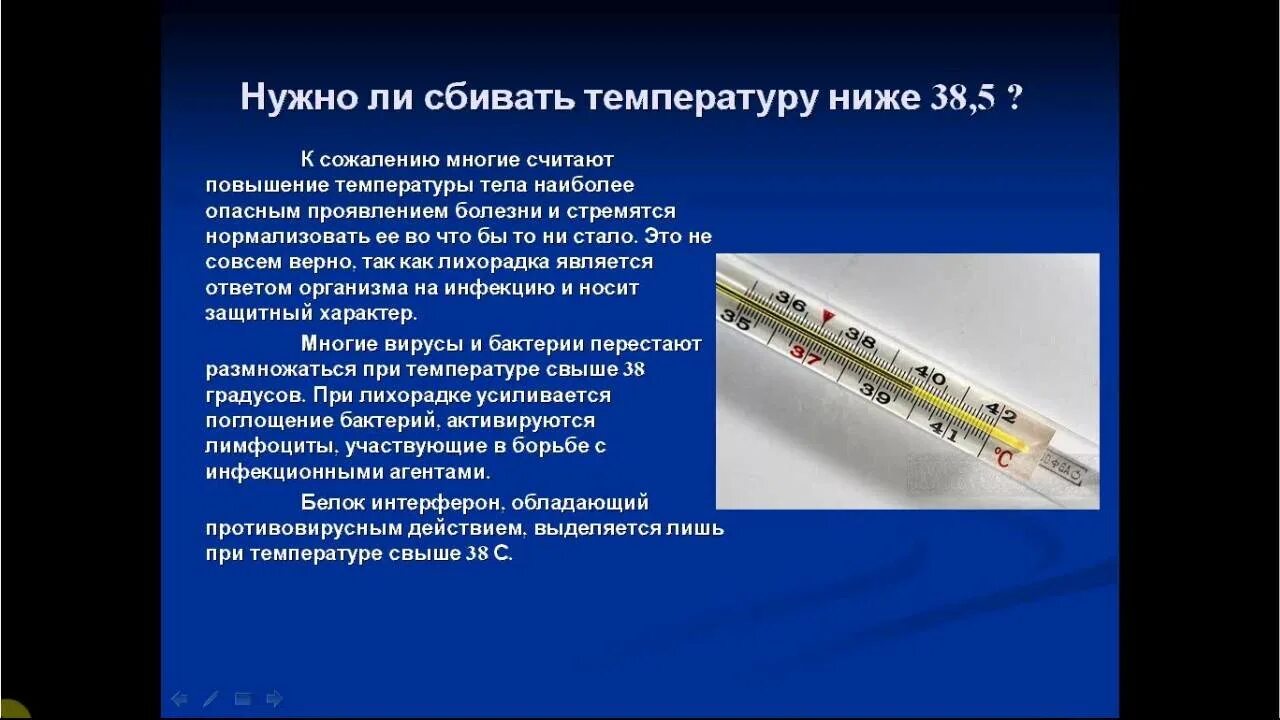 Нужно ли сбивать температуру ниже 38,5 ?

К сожалению многие считают повышение температуры тела наиболее опасным проявлением болезни и стремятся нормализовать ее во что бы то ни стало. Это не совсем верно, так как лихорадка является ответом организма на инфекцию и носит защитный характер.

Многие вирусы и бактерии перестают размножаться при температуре свыше 38 градусов. При лихорадке усиливается поглощение бактерий, активируются лимфоциты, участвующие в борьбе с инфекционными агентами.

Белок интерферон, обладающий противовирусным действием, выделяется лишь при температуре свыше 38 С.

35 36 37 38 39 40 41 42 °C